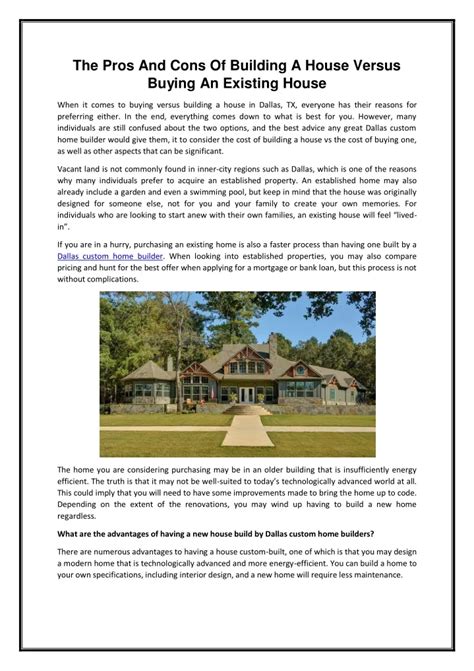 The Pros And Cons Of Building A House Versus Buying An Existing House

When it comes to buying versus building a house in Dallas, TX, everyone has their reasons for preferring either. In the end, everything comes down to what is best for you. However, many individuals are still confused about the two options, and the best advice any great Dallas custom home builder would give them, it to consider the cost of building a house vs the cost of buying one, as well as other aspects that can be significant.

Vacant land is not commonly found in inner-city regions such as Dallas, which is one of the reasons why many individuals prefer to acquire an established property. An established home may also already include a garden and even a swimming pool, but keep in mind that the house was originally designed for someone else, not for you and your family to create your own memories. For individuals who are looking to start anew with their own families, an existing house will feel "lived-in".

If you are in a hurry, purchasing an existing home is also a faster process than having one built by a Dallas custom home builder. When looking into established properties, you may also compare pricing and hunt for the best offer when applying for a mortgage or bank loan, but this process is not without complications.

The home you are considering purchasing may be in an older building that is insufficiently energy efficient. The truth is that it may not be well-suited to today's technologically advanced world at all. This could imply that you will need to have some improvements made to bring the home up to code. Depending on the extent of the renovations, you may wind up having to build a new home regardless.

What are the advantages of having a new house build by Dallas custom home builders?

There are numerous advantages to having a house custom-built, one of which is that you may design a modern home that is technologically advanced and more energy-efficient. You can build a home to your own specifications, including interior design, and a new home will require less maintenance.